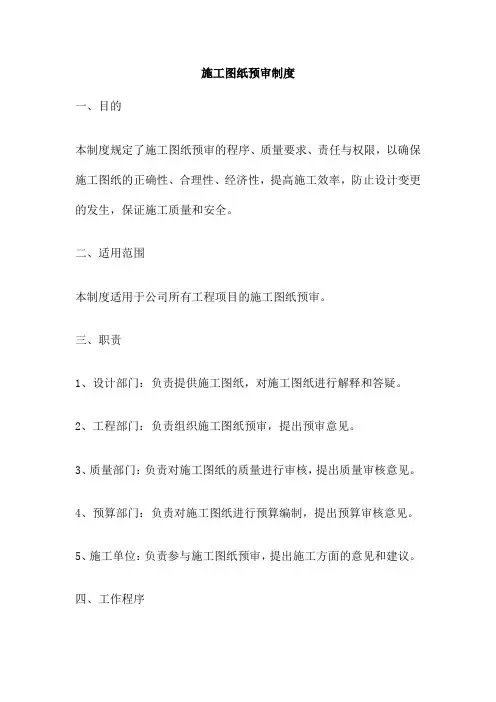 施工图纸预审制度

一、目的

本制度规定了施工图纸预审的程序、质量要求、责任与权限，以确保施工图纸的正确性、合理性、经济性，提高施工效率，防止设计变更的发生，保证施工质量和安全。

二、适用范围

本制度适用于公司所有工程项目的施工图纸预审。

三、职责

1、设计部门：负责提供施工图纸，对施工图纸进行解释和答疑。

2、工程部门：负责组织施工图纸预审，提出预审意见。

3、质量部门：负责对施工图纸的质量进行审核，提出质量审核意见。

4、预算部门：负责对施工图纸进行预算编制，提出预算审核意见。

5、施工单位：负责参与施工图纸预审，提出施工方面的意见和建议。

四、工作程序